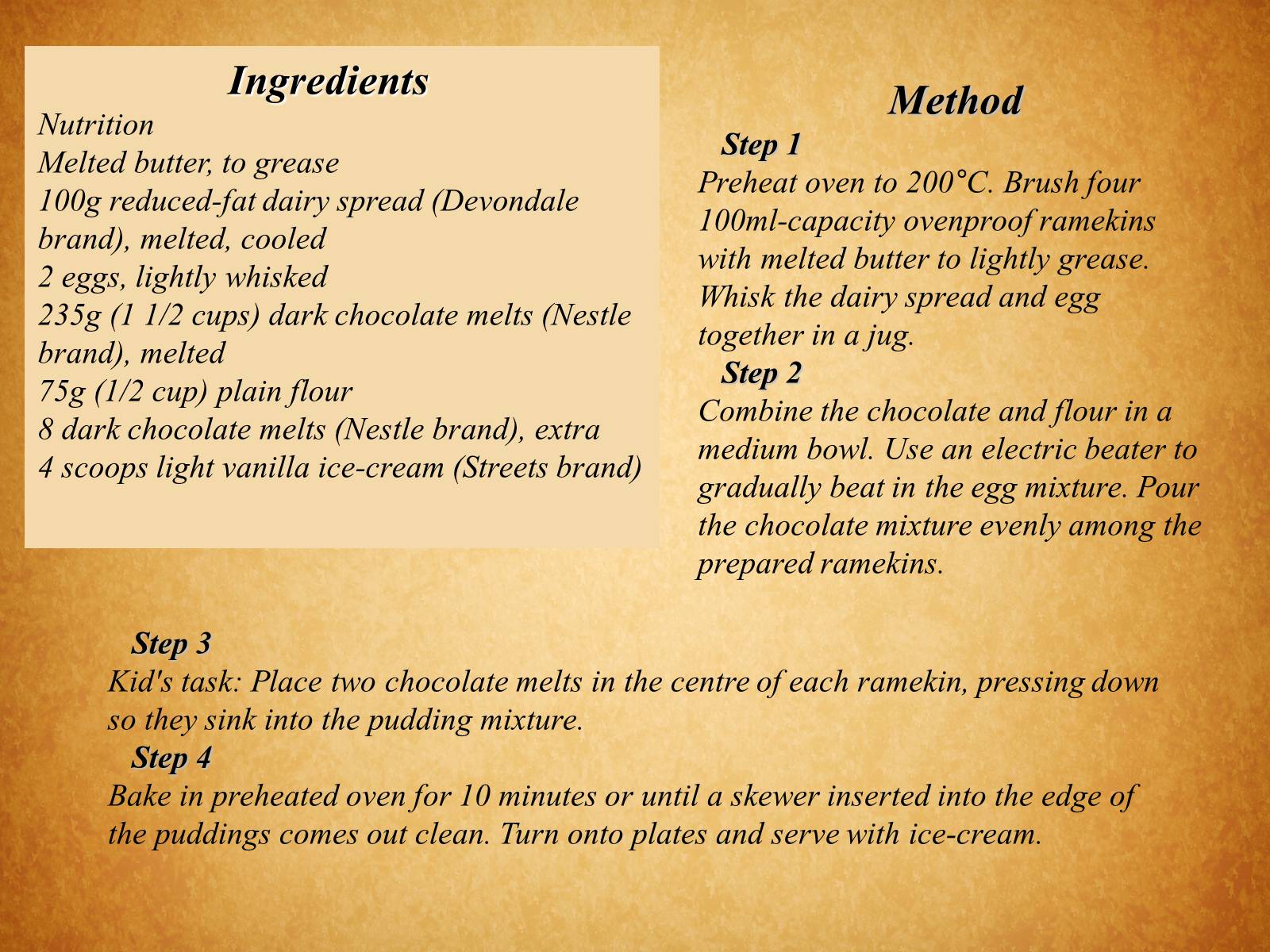 Ingredients
Nutrition
Melted butter, to grease
100g reduced-fat dairy spread (Devondale brand), melted, cooled
2 eggs, lightly whisked
235g (1 1/2 cups) dark chocolate melts (Nestle brand), melted
75g (1/2 cup) plain flour
8 dark chocolate melts (Nestle brand), extra
4 scoops light vanilla ice-cream (Streets brand)

Method
Step 1
Preheat oven to 200°C. Brush four 100ml-capacity ovenproof ramekins with melted butter to lightly grease. Whisk the dairy spread and egg together in a jug.
Step 2
Combine the chocolate and flour in a medium bowl. Use an electric beater to gradually beat in the egg mixture. Pour the chocolate mixture evenly among the prepared ramekins.

Step 3
Kid's task: Place two chocolate melts in the centre of each ramekin, pressing down so they sink into the pudding mixture.
Step 4
Bake in preheated oven for 10 minutes or until a skewer inserted into the edge of the puddings comes out clean. Turn onto plates and serve with ice-cream.